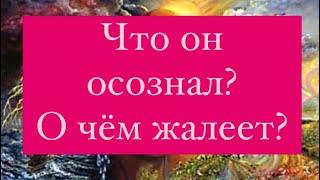 Что он осознал? О чём жалеет?